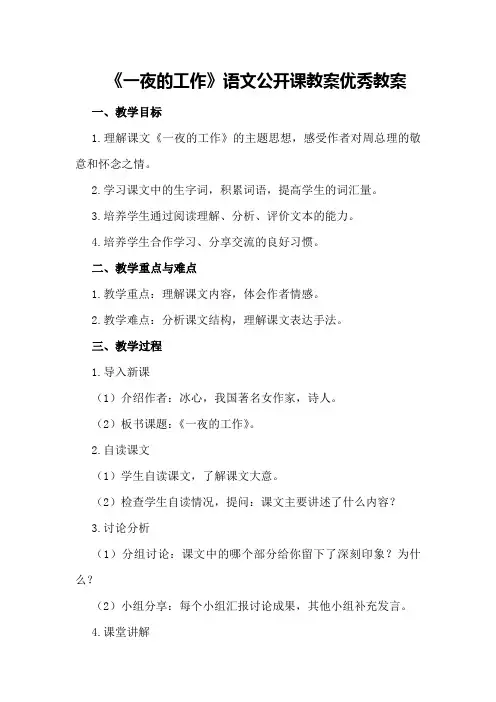 《一夜的工作》语文公开课教案优秀教案

一、教学目标

1.理解课文《一夜的工作》的主题思想，感受作者对周总理的敬意和怀念之情。

2.学习课文中的生字词，积累词语，提高学生的词汇量。

3.培养学生通过阅读理解、分析、评价文本的能力。

4.培养学生合作学习、分享交流的良好习惯。

二、教学重点与难点

1.教学重点：理解课文内容，体会作者情感。

2.教学难点：分析课文结构，理解课文表达手法。

三、教学过程

1.导入新课

（1）介绍作者：冰心，我国著名女作家，诗人。

（2）板书课题：《一夜的工作》。

2.自读课文

（1）学生自读课文，了解课文大意。

（2）检查学生自读情况，提问：课文主要讲述了什么内容？

3.讨论分析

（1）分组讨论：课文中的哪个部分给你留下了深刻印象？为什么？

（2）小组分享：每个小组汇报讨论成果，其他小组补充发言。

4.课堂讲解